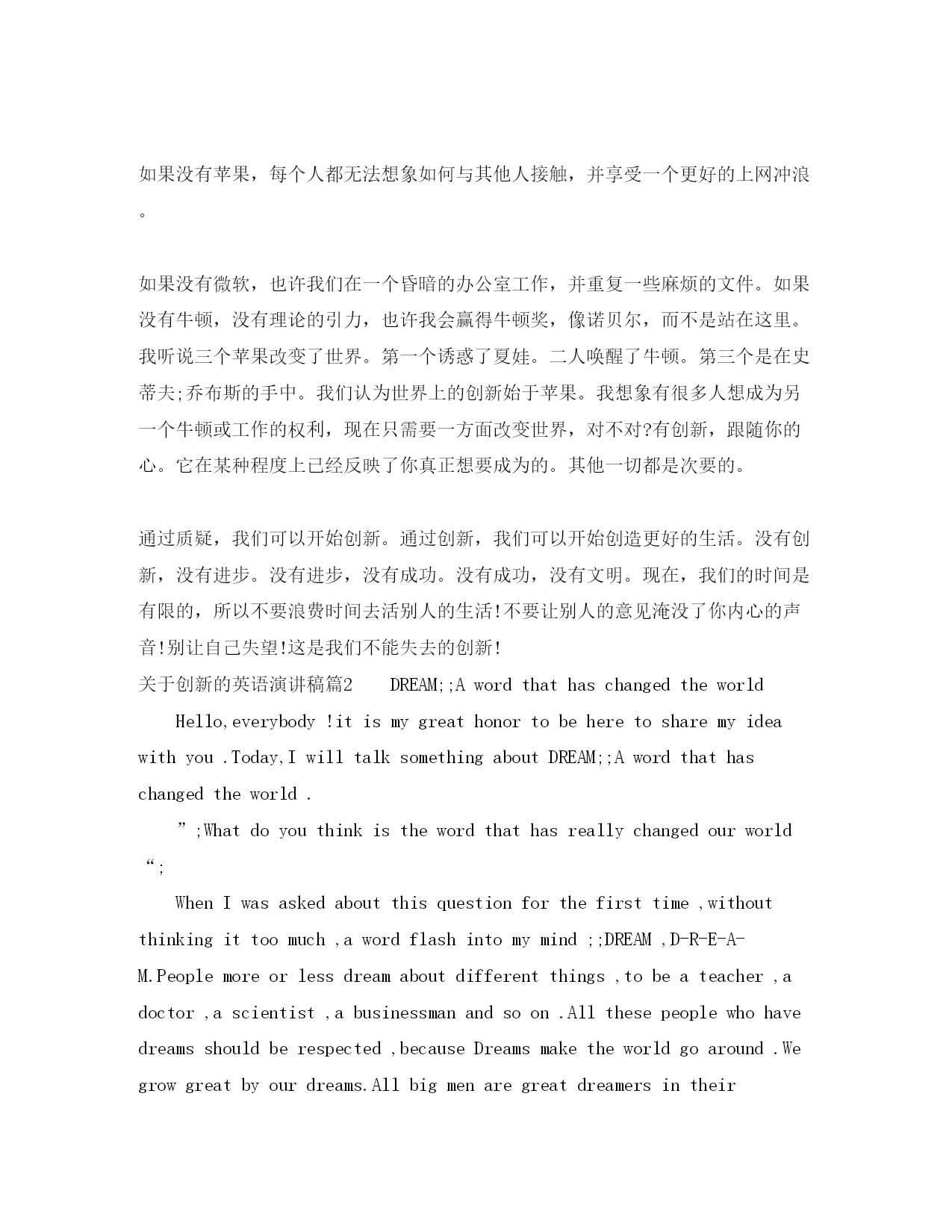 如果没有苹果，每个人都无法想象如何与其他人接触，并享受一个更好的上网冲浪。

如果没有微软，也许我们在一个昏暗的办公室工作，并重复一些麻烦的文件。如果没有牛顿，没有理论的引力，也许我会赢得牛顿奖，像诺贝尔，而不是站在这里。我听说三个苹果改变了世界。第一个诱惑了夏娃。二人唤醒了牛顿。第三个是在史蒂夫;乔布斯的手中。我们认为世界上的创新始于苹果。我想象有很多人想成为另一个牛顿或工作的权利，现在只需要一方面改变世界，对不对?有创新，跟随你的心。它在某种程度上已经反映了你真正想要成为的。其他一切都是次要的。

通过质疑，我们可以开始创新。通过创新，我们可以开始创造更好的生活。没有创新，没有进步。没有进步，没有成功。没有成功，没有文明。现在，我们的时间是有限的，所以不要浪费时间去活别人的生活!不要让别人的意见淹没了你内心的声音!别让自己失望!这是我们不能失去的创新!
关于创新的英语演讲稿篇2 DREAM;;A word that has changed the world

Hello,everybody !it is my great honor to be here to share my idea with you .Today,I will talk something about DREAM;;A word that has changed the world .

”;What do you think is the word that has really changed our world “;

When I was asked about this question for the first time ,without thinking it too much ,a word flash into my mind ;;DREAM ,D-R-E-A-M.People more or less dream about different things ,to be a teacher ,a doctor ,a scientist ,a businessman and so on .All these people who have dreams should be respected ,because Dreams make the world go around .We grow great by our dreams.All big men are great dreamers in their